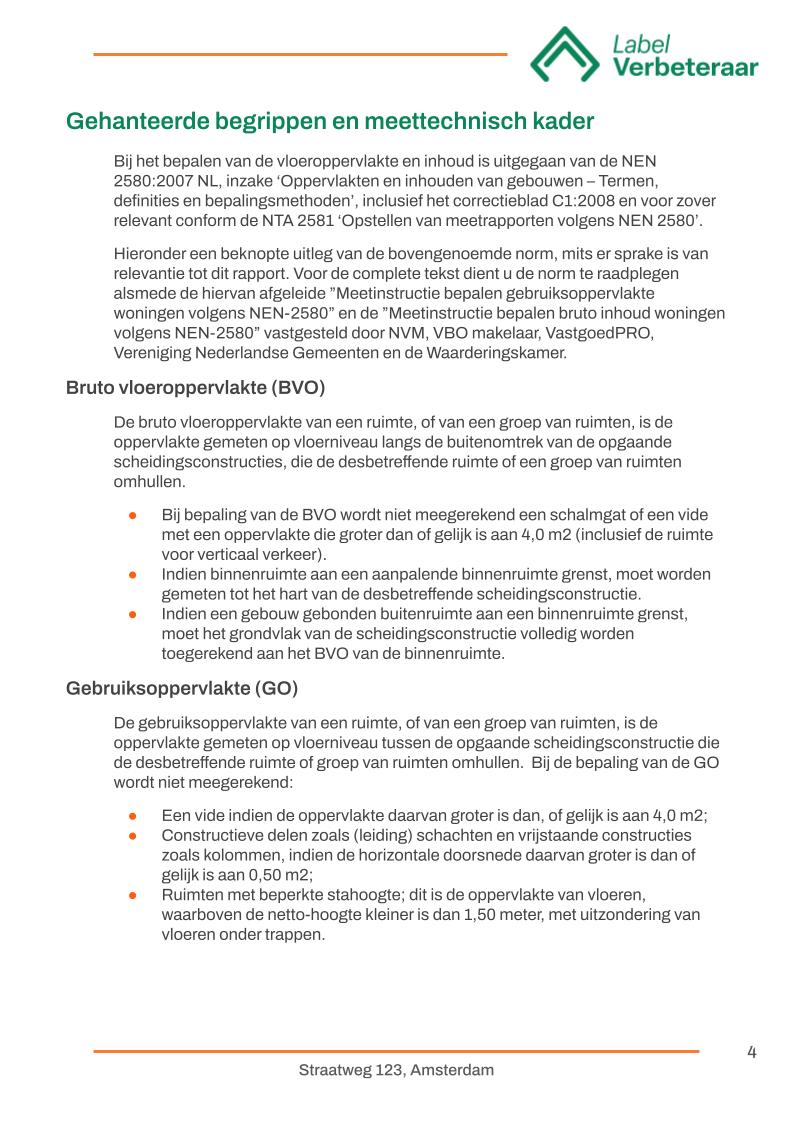 Label
Verbeteraar

Gehanteerde begrippen en meettechnisch kader

Bij het bepalen van de vloeroppervlakte en inhoud is uitgegaan van de NEN 2580:2007 NL, inzake ‘Oppervlakten en inhouden van gebouwen – Termen, definities en bepalingsmethoden’, inclusief het correctieblad C1:2008 en voor zover relevant conform de NTA 2581 ‘Opstellen van meetrapporten volgens NEN 2580’.

Hieronder een beknopte uitleg van de bovengenoemde norm, mits er sprake is van relevantie tot dit rapport. Voor de complete tekst dient u de norm te raadplegen alsmede de hiervan afgeleide ”Meetinstructie bepalen gebruiksoppervlakte woningen volgens NEN-2580” en de ”Meetinstructie bepalen bruto inhoud woningen volgens NEN-2580” vastgesteld door NVM, VBO makelaar, VastgoedPRO, Vereniging Nederlandse Gemeenten en de Waarderingskamer.

Bruto vloeroppervlakte (BVO)

De bruto vloeroppervlakte van een ruimte, of van een groep van ruimten, is de oppervlakte gemeten op vloerniveau langs de buitenomtrek van de opgaande scheidingsconstructies, die de desbetreffende ruimte of een groep van ruimten omhullen.

● Bij bepaling van de BVO wordt niet meegerekend een schalmgat of een vide met een oppervlakte die groter dan of gelijk is aan 4,0 m2 (inclusief de ruimte voor verticaal verkeer).
● Indien binnenruimte aan een aanpalende binnenruimte grenst, moet worden gemeten tot het hart van de desbetreffende scheidingsconstructie.
● Indien een gebouw gebonden buitenruimte aan een binnenruimte grenst, moet het grondvlak van de scheidingsconstructie volledig worden toegerekend aan het BVO van de binnenruimte.

Gebruiksoppervlakte (GO)

De gebruiksoppervlakte van een ruimte, of van een groep van ruimten, is de oppervlakte gemeten op vloerniveau tussen de opgaande scheidingsconstructie die de desbetreffende ruimte of groep van ruimten omhullen.  Bij de bepaling van de GO wordt niet meegerekend:

● Een vide indien de oppervlakte daarvan groter is dan, of gelijk is aan 4,0 m2;
● Constructieve delen zoals (leiding) schachten en vrijstaande constructies zoals kolommen, indien de horizontale doorsnede daarvan groter is dan of gelijk is aan 0,50 m2;
● Ruimten met beperkte stahoogte; dit is de oppervlakte van vloeren, waarboven de netto-hoogte kleiner is dan 1,50 meter, met uitzondering van vloeren onder trappen.

4

Straatweg 123, Amsterdam